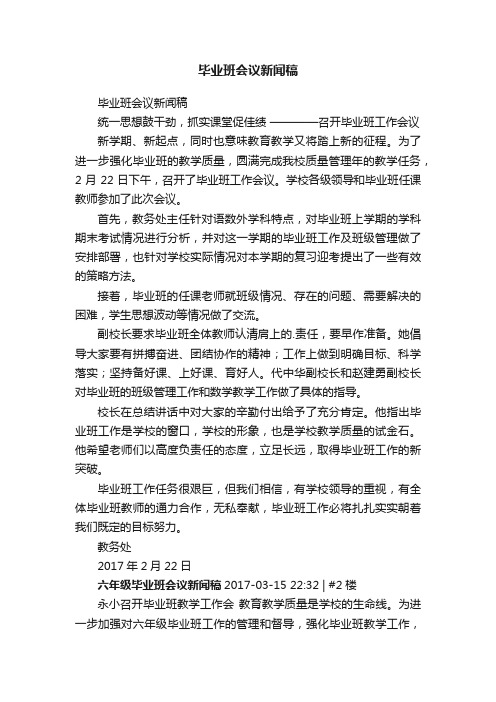 毕业班会议新闻稿

毕业班会议新闻稿

统一思想鼓干劲，抓实课堂促佳绩 ————召开毕业班工作会议

新学期、新起点，同时也意味教育教学又将踏上新的征程。为了进一步强化毕业班的教学质量，圆满完成我校质量管理年的教学任务，2 月 22 日下午，召开了毕业班工作会议。学校各级领导和毕业班任课教师参加了此次会议。

首先，教务处主任针对语数外学科特点，对毕业班上学期的学科期末考试情况进行分析，并对这一学期的毕业班工作及班级管理做了安排部署，也针对学校实际情况对本学期的复习迎考提出了一些有效的策略方法。

接着，毕业班的任课老师就班级情况、存在的问题、需要解决的困难，学生思想波动等情况做了交流。

副校长要求毕业班全体教师认清肩上的.责任，要早作准备。她倡导大家要有拼搏奋进、团结协作的精神；工作上做到明确目标、科学落实；坚持备好课、上好课、育好人。代中华副校长和赵建勇副校长对毕业班的班级管理工作和数学教学工作做了具体的指导。

校长在总结讲话中对大家的辛勤付出给予了充分肯定。他指出毕业班工作是学校的窗口，学校的形象，也是学校教学质量的试金石。他希望老师们以高度负责任的态度，立足长远，取得毕业班工作的新突破。

毕业班工作任务很艰巨，但我们相信，有学校领导的重视，有全体毕业班教师的通力合作，无私奉献，毕业班工作必将扎扎实实朝着我们既定的目标努力。

教务处

2017 年 2 月 22 日

六年级毕业班会议新闻稿 2017-03-15 22:32 | #2 楼

永小召开毕业班教学工作会 教育教学质量是学校的生命线。为进一步加强对六年级毕业班工作的管理和督导，强化毕业班教学工作，